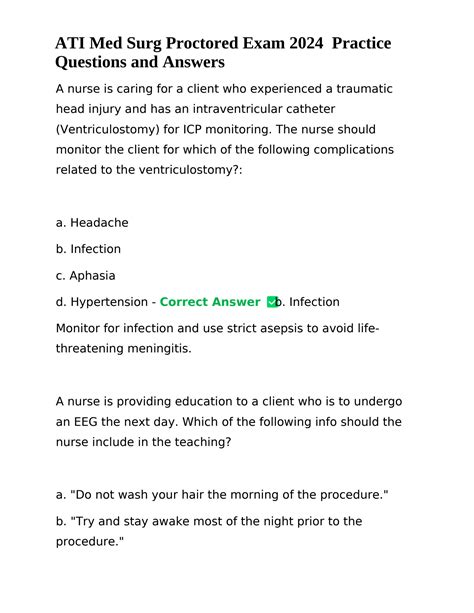 ATI Med Surg Proctored Exam 2024 Practice Questions and Answers

A nurse is caring for a client who experienced a traumatic head injury and has an intraventricular catheter (Ventriculostomy) for ICP monitoring. The nurse should monitor the client for which of the following complications related to the ventriculostomy?:

a. Headache

b. Infection

c. Aphasia

d. Hypertension - Correct Answer ✅b. Infection

Monitor for infection and use strict asepsis to avoid life-threatening meningitis.

A nurse is providing education to a client who is to undergo an EEG the next day. Which of the following info should the nurse include in the teaching?

a. "Do not wash your hair the morning of the procedure."

b. "Try and stay awake most of the night prior to the procedure."